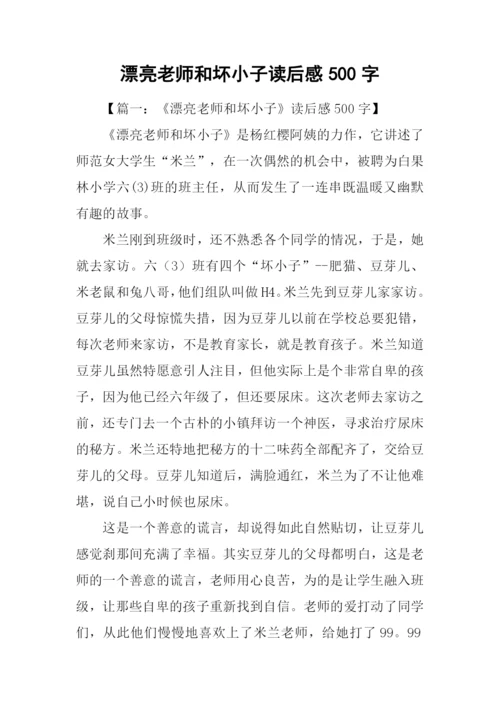 漂亮老师和坏小子读后感 500 字

【篇一：《漂亮老师和坏小子》读后感 500 字】

《漂亮老师和坏小子》是杨红樱阿姨的力作，它讲述了师范女大学生“米兰”，在一次偶然的机会中，被聘为白果林小学六(3)班的班主任，从而发生了一连串既温暖又幽默有趣的故事。

米兰刚到班级时，还不熟悉各个同学的情况，于是，她就去家访。六（3）班有四个“坏小子”--肥猫、豆芽儿、米老鼠和兔八哥，他们组队叫做 H4。米兰先到豆芽儿家家访。豆芽儿的父母惊慌失措，因为豆芽儿以前在学校总要犯错，每次老师来家访，不是教育家长，就是教育孩子。米兰知道豆芽儿虽然特愿意引人注目，但他实际上是个非常自卑的孩子，因为他已经六年级了，但还要尿床。这次老师去家访之前，还专门去一个古朴的小镇拜访一个神医，寻求治疗尿床的秘方。米兰还特地把秘方的十二味药全部配齐了，交给豆芽儿的父母。豆芽儿知道后，满脸通红，米兰为了不让他难堪，说自己小时候也尿床。

这是一个善意的谎言，却说得如此自然贴切，让豆芽儿感觉刹那间充满了幸福。其实豆芽儿的父母都明白，这是老师的一个善意的谎言，老师用心良苦，为的是让学生融入班级，让那些自卑的孩子重新找到自信。老师的爱打动了同学们，从此他们慢慢地喜欢上了米兰老师，给她打了 99。99